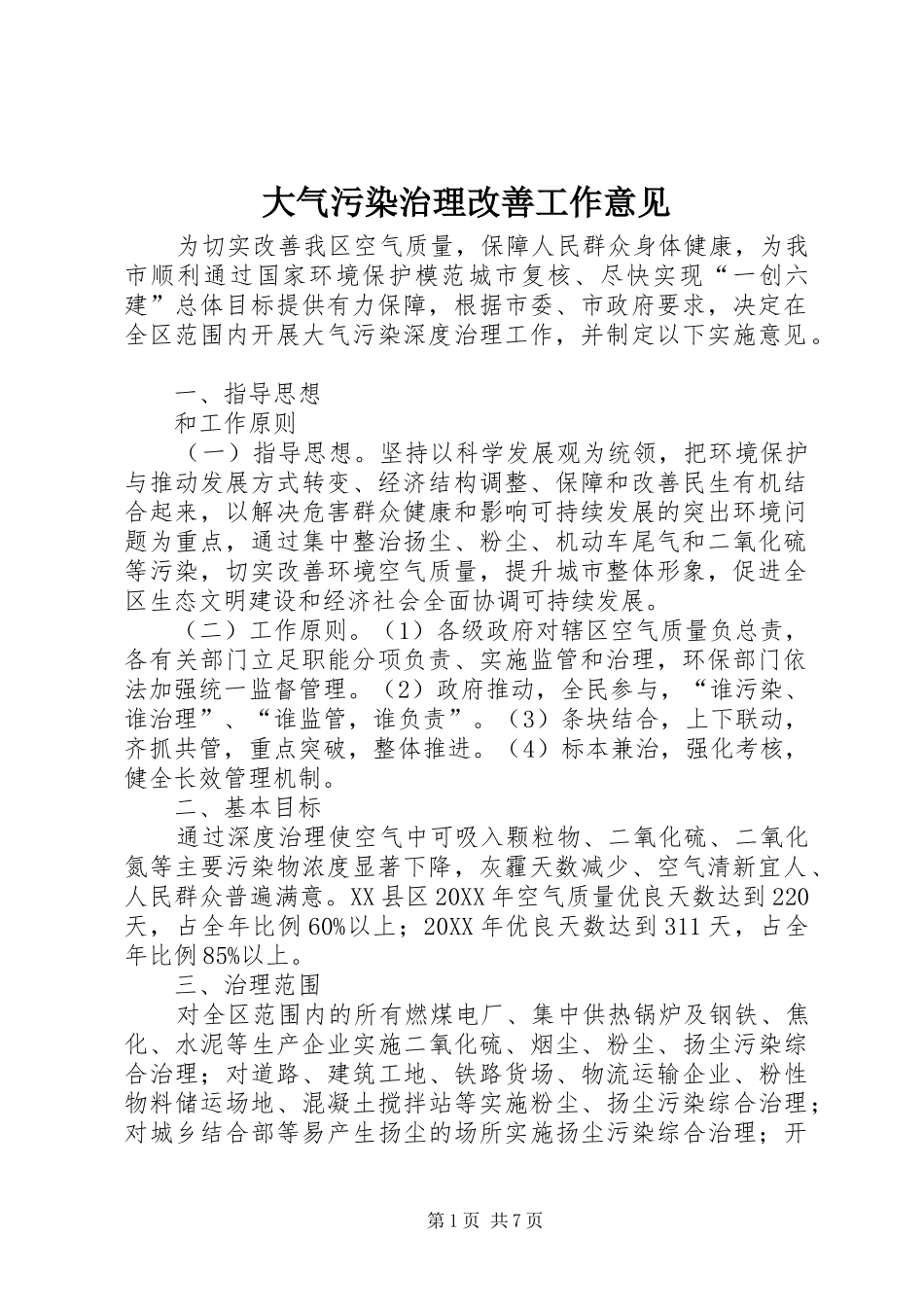 大气污染治理改善工作意见

为切实改善我区空气质量，保障人民群众身体健康，为我市顺利通过国家环境保护模范城市复核、尽快实现“一创六建”总体目标提供有力保障，根据市委、市政府要求，决定在全区范围内开展大气污染深度治理工作，并制定以下实施意见。

一、指导思想

和工作原则

（一）指导思想。坚持以科学发展观为统领，把环境保护与推动发展方式转变、经济结构调整、保障和改善民生有机结合起来，以解决危害群众健康和影响可持续发展的突出环境问题为重点，通过集中整治扬尘、粉尘、机动车尾气和二氧化硫等污染，切实改善环境空气质量，提升城市整体形象，促进全区生态文明建设和经济社会全面协调可持续发展。

（二）工作原则。（1）各级政府对辖区空气质量负总责，各有关部门立足职能分项负责、实施监管和治理，环保部门依法加强统一监督管理。（2）政府推动，全民参与，“谁污染、谁治理”、“谁监管，谁负责”。（3）条块结合，上下联动，齐抓共管，重点突破，整体推进。（4）标本兼治，强化考核，健全长效管理机制。

二、基本目标

通过深度治理使空气中可吸入颗粒物、二氧化硫、二氧化氮等主要污染物浓度显著下降，灰霾天数减少、空气清新宜人、人民群众普遍满意。XX县区20XX年空气质量优良天数达到220天，占全年比例60%以上；20XX年优良天数达到311天，占全年比例85%以上。

三、治理范围

对全区范围内的所有燃煤电厂、集中供热锅炉及钢铁、焦化、水泥等生产企业实施二氧化硫、烟尘、粉尘、扬尘污染综合治理；对道路、建筑工地、铁路货场、物流运输企业、粉性物料储运场地、混凝土搅拌站等实施粉尘、扬尘污染综合治理；对城乡结合部等易产生扬尘的场所实施扬尘污染综合治理；开

第1页 共7页